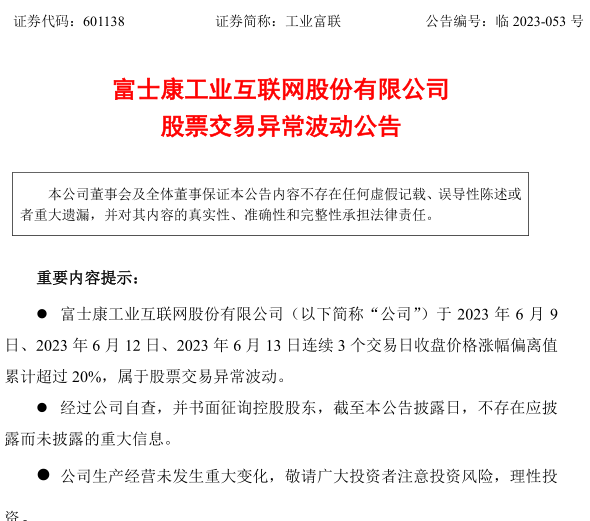 证券代码：601138　　　　　　证券简称：工业富联　　　　　　公告编号：临 2023-053 号

富士康工业互联网股份有限公司
股票交易异常波动公告

本公司董事会及全体董事保证本公告内容不存在任何虚假记载、误导性陈述或者重大遗漏，并对其内容的真实性、准确性和完整性承担法律责任。

重要内容提示：

● 富士康工业互联网股份有限公司（以下简称“公司”）于 2023 年 6 月 9 日、2023 年 6 月 12 日、2023 年 6 月 13 日连续 3 个交易日收盘价格涨幅偏离值累计超过 20%，属于股票交易异常波动。

● 经过公司自查，并书面征询控股股东，截至本公告披露日，不存在应披露而未披露的重大信息。

● 公司生产经营未发生重大变化，敬请广大投资者注意投资风险，理性投资。